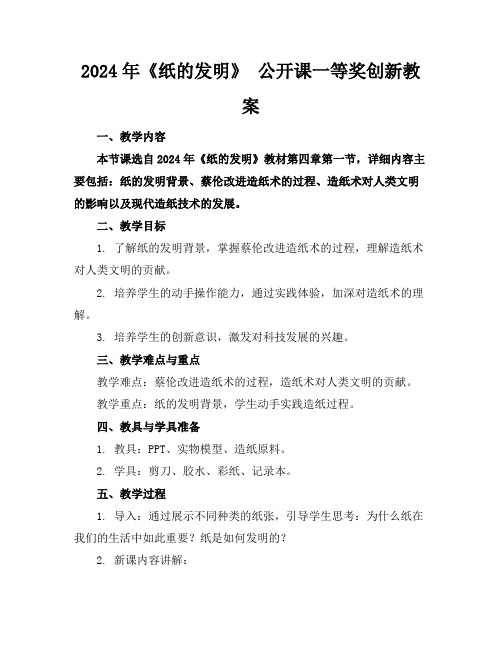 2024 年《纸的发明》 公开课一等奖创新教案

一、教学内容

本节课选自 2024 年《纸的发明》教材第四章第一节，详细内容主要包括：纸的发明背景、蔡伦改进造纸术的过程、造纸术对人类文明的影响以及现代造纸技术的发展。

二、教学目标

1. 了解纸的发明背景，掌握蔡伦改进造纸术的过程，理解造纸术对人类文明的贡献。

2. 培养学生的动手操作能力，通过实践体验，加深对造纸术的理解。

3. 培养学生的创新意识，激发对科技发展的兴趣。

三、教学难点与重点

教学难点：蔡伦改进造纸术的过程，造纸术对人类文明的贡献。

教学重点：纸的发明背景，学生动手实践造纸过程。

四、教具与学具准备

1. 教具：PPT、实物模型、造纸原料。

2. 学具：剪刀、胶水、彩纸、记录本。

五、教学过程

1. 导入：通过展示不同种类的纸张，引导学生思考：为什么纸在我们的生活中如此重要？纸是如何发明的？

2. 新课内容讲解：